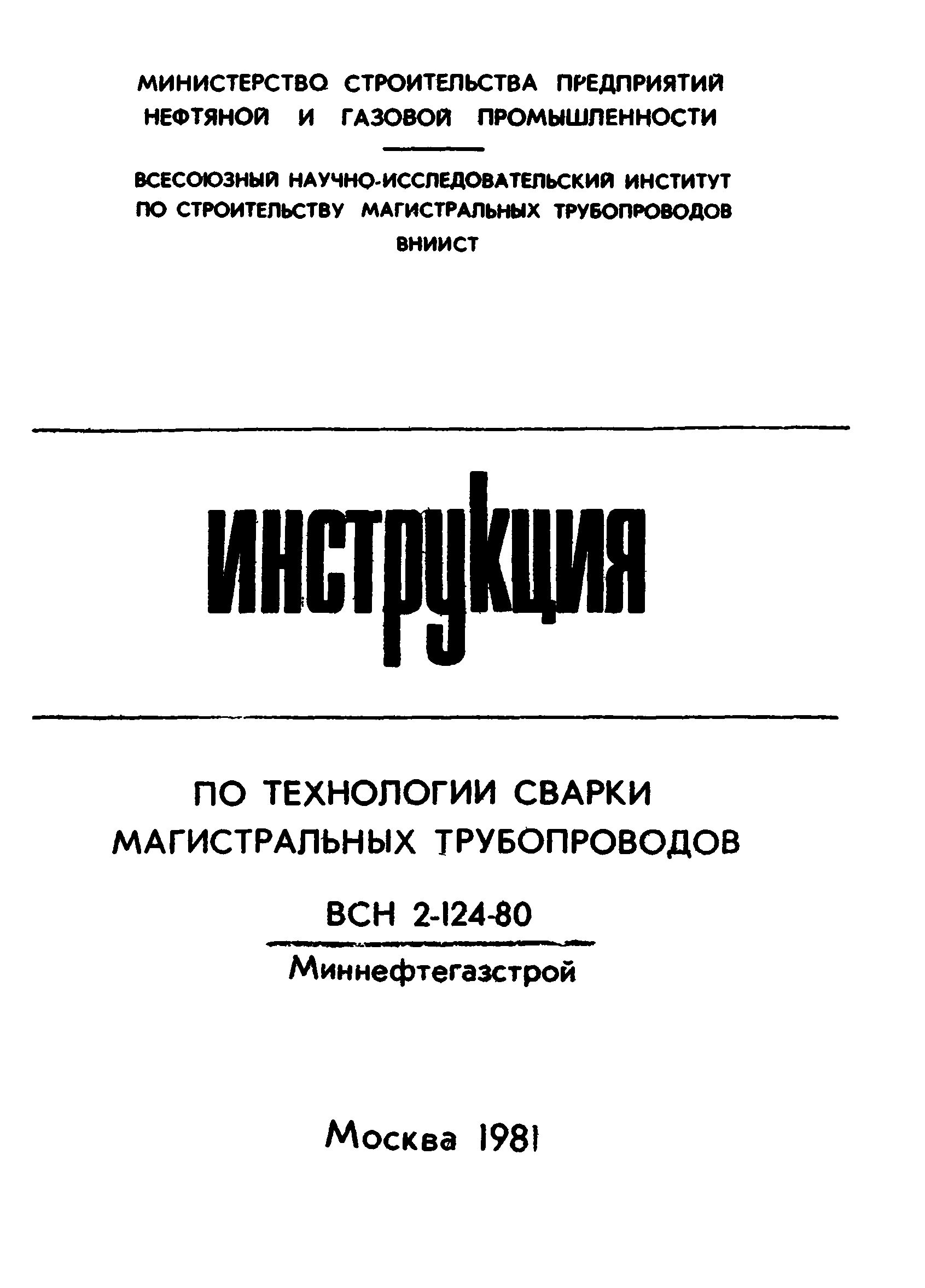 МИНИСТЕРСТВО СТРОИТЕЛЬСТВА ПРЕДПРИЯТИЙ НЕФТЯНОЙ И ГАЗОВОЙ ПРОМЫШЛЕННОСТИ

ВСЕСОЮЗНЫЙ НАУЧНО-ИССЛЕДОВАТЕЛЬСКИЙ ИНСТИТУТ ПО СТРОИТЕЛЬСТВУ МАГИСТРАЛЬНЫХ ТРУБОПРОВОДОВ
ВНИИСТ

ИНСТРУКЦИЯ

ПО ТЕХНОЛОГИИ СВАРКИ МАГИСТРАЛЬНЫХ ТРУБОПРОВОДОВ

ВСН 2-124-80

Миннефтегазстрой

Москва 1981